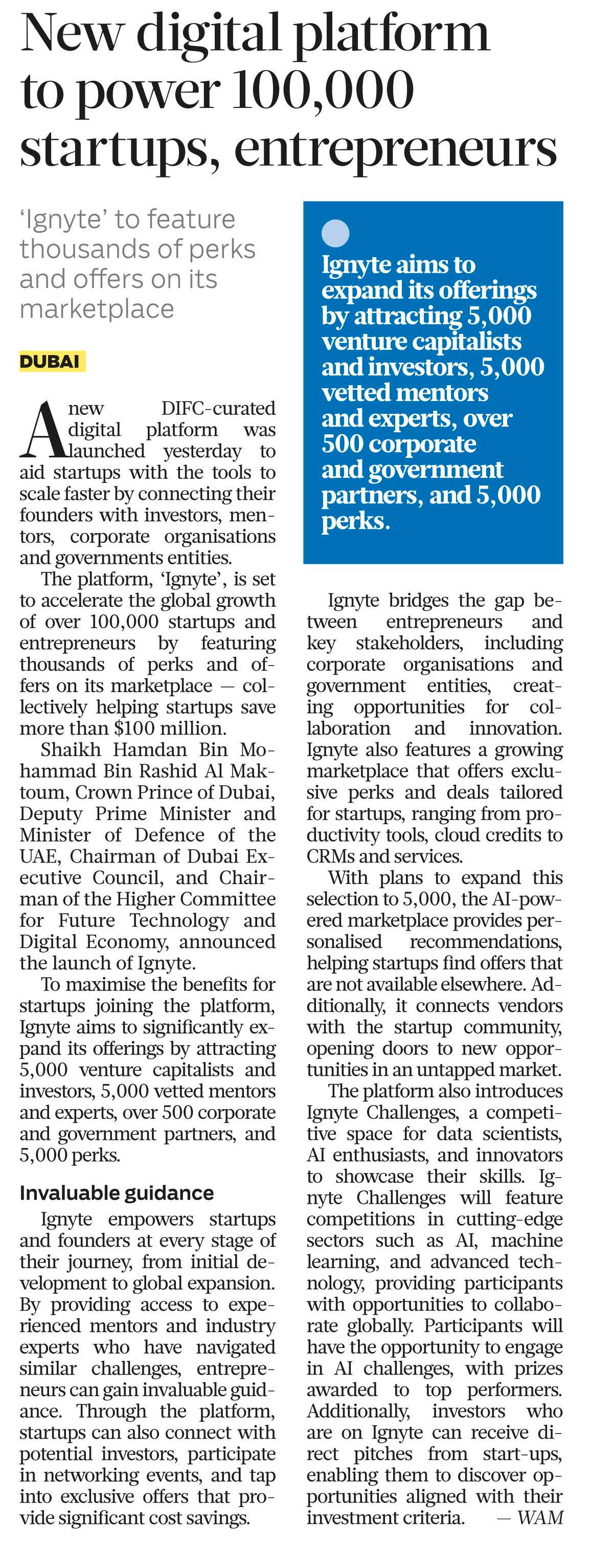 New digital platform to power 100,000 startups, entrepreneurs

'Ignyte' to feature thousands of perks and offers on its marketplace

DUBAI

A new DIFC-curated digital platform was launched yesterday to aid startups with the tools to scale faster by connecting their founders with investors, mentors, corporate organisations and governments entities.

The platform, 'Ignyte', is set to accelerate the global growth of over 100,000 startups and entrepreneurs by featuring thousands of perks and offers on its marketplace — collectively helping startups save more than $100 million.

Shaikh Hamdan Bin Mohammad Bin Rashid Al Maktoum, Crown Prince of Dubai, Deputy Prime Minister and Minister of Defence of the UAE, Chairman of Dubai Executive Council, and Chairman of the Higher Committee for Future Technology and Digital Economy, announced the launch of Ignyte.

To maximise the benefits for startups joining the platform, Ignyte aims to significantly expand its offerings by attracting 5,000 venture capitalists and investors, 5,000 vetted mentors and experts, over 500 corporate and government partners, and 5,000 perks.

Invaluable guidance

Ignyte empowers startups and founders at every stage of their journey, from initial development to global expansion. By providing access to experienced mentors and industry experts who have navigated similar challenges, entrepreneurs can gain invaluable guidance. Through the platform, startups can also connect with potential investors, participate in networking events, and tap into exclusive offers that provide significant cost savings.

Ignyte aims to expand its offerings by attracting 5,000 venture capitalists and investors, 5,000 vetted mentors and experts, over 500 corporate and government partners, and 5,000 perks.

Ignyte bridges the gap between entrepreneurs and key stakeholders, including corporate organisations and government entities, creating opportunities for collaboration and innovation. Ignyte also features a growing marketplace that offers exclusive perks and deals tailored for startups, ranging from productivity tools, cloud credits to CRMs and services.

With plans to expand this selection to 5,000, the AI-powered marketplace provides personalised recommendations, helping startups find offers that are not available elsewhere. Additionally, it connects vendors with the startup community, opening doors to new opportunities in an untapped market.

The platform also introduces Ignyte Challenges, a competitive space for data scientists, AI enthusiasts, and innovators to showcase their skills. Ignyte Challenges will feature competitions in cutting-edge sectors such as AI, machine learning, and advanced technology, providing participants with opportunities to collaborate globally. Participants will have the opportunity to engage in AI challenges, with prizes awarded to top performers. Additionally, investors who are on Ignyte can receive direct pitches from start-ups, enabling them to discover opportunities aligned with their investment criteria. — WAM